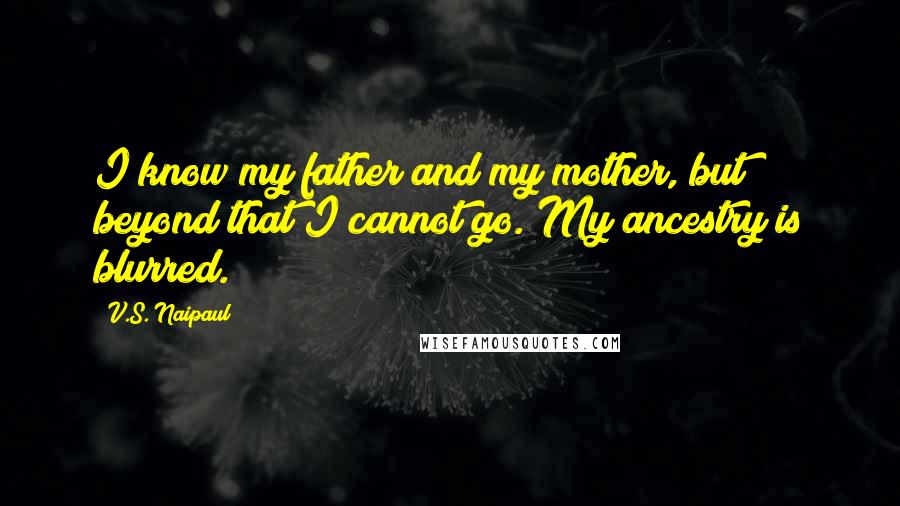 I know my father and my mother, but beyond that I cannot go. My ancestry is blurred.

V.S. Naipaul

WISEFAMOUSQUOTES.COM